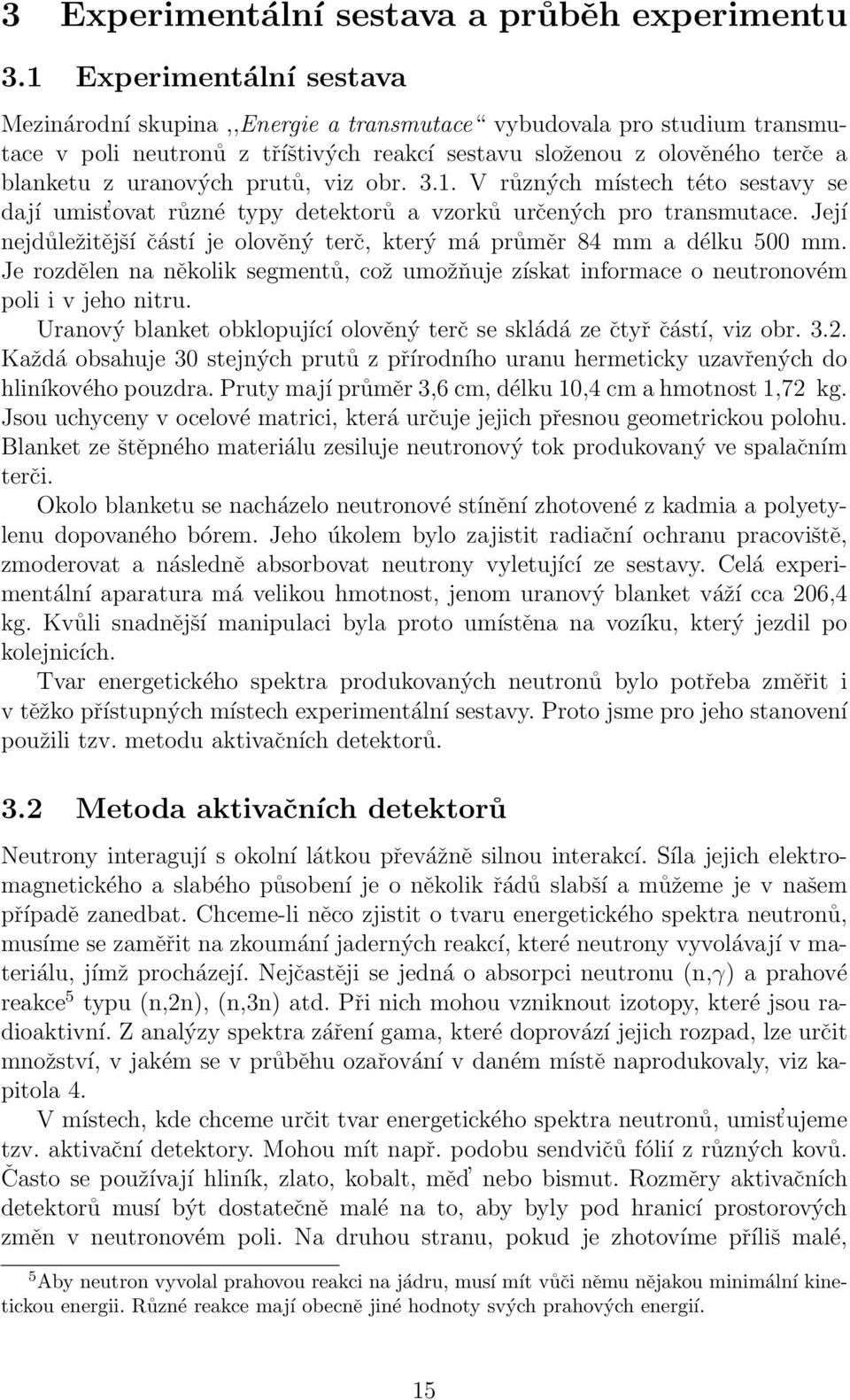 3 Experimentální sestava a průběh experimentu

3.1 Experimentální sestava

Mezinárodní skupina ,,Energie a transmutace“ vybudovala pro studium transmutace v poli neutronů z tříštivých reakcí sestavu složenou z olověného terče a blanketu z uranových prutů, viz obr. 3.1. V různých místech této sestavy se dají umisťovat různé typy detektorů a vzorků určených pro transmutace. Její nejdůležitější částí je olověný terč, který má průměr 84 mm a délku 500 mm. Je rozdělen na několik segmentů, což umožňuje získat informace o neutronovém poli i v jeho nitru.

Uranový blanket obklopující olověný terč se skládá ze čtyř částí, viz obr. 3.2. Každá obsahuje 30 stejných prutů z přírodního uranu hermeticky uzavřených do hliníkového pouzdra. Pruty mají průměr 3,6 cm, délku 10,4 cm a hmotnost 1,72 kg. Jsou uchyceny v ocelové matrici, která určuje jejich přesnou geometrickou polohu. Blanket ze štěpného materiálu zesiluje neutronový tok produkovaný ve spalačním terči.

Okolo blanketu se nacházelo neutronové stínění zhotovené z kadmia a polyetylenu dopovaného bórem. Jeho úkolem bylo zajistit radiační ochranu pracoviště, zmoderovat a následně absorbovat neutrony vyletující ze sestavy. Celá experimentální aparatura má velikou hmotnost, jenom uranový blanket váží cca 206,4 kg. Kvůli snadnější manipulaci byla proto umístěna na vozíku, který jezdil po kolejnicích.

Tvar energetického spektra produkovaných neutronů bylo potřeba změřit i v těžko přístupných místech experimentální sestavy. Proto jsme pro jeho stanovení použili tzv. metodu aktivačních detektorů.

3.2 Metoda aktivačních detektorů

Neutrony interagují s okolní látkou převážně silnou interakcí. Síla jejich elektromagnetického a slabého působení je o několik řádů slabší a můžeme je v našem případě zanedbat. Chceme-li něco zjistit o tvaru energetického spektra neutronů, musíme se zaměřit na zkoumání jaderných reakcí, které neutrony vyvolávají v materiálu, jímž procházejí. Nejčastěji se jedná o absorpci neutronu (n,$\gamma$) a prahové reakce$^5$ typu (n,2n), (n,3n) atd. Při nich mohou vzniknout izotopy, které jsou radioaktivní. Z analýzy spektra záření gama, které doprovází jejich rozpad, lze určit množství, v jakém se v průběhu ozařování v daném místě naprodukovaly, viz kapitola 4.

V místech, kde chceme určit tvar energetického spektra neutronů, umisťujeme tzv. aktivační detektory. Mohou mít např. podobu sendvičů fólií z různých kovů. Často se používají hliník, zlato, kobalt, měď nebo bismut. Rozměry aktivačních detektorů musí být dostatečně malé na to, aby byly pod hranicí prostorových změn v neutronovém poli. Na druhou stranu, pokud je zhotovíme příliš malé,

$^5$Aby neutron vyvolal prahovou reakci na jádru, musí mít vůči němu nějakou minimální kinetickou energii. Různé reakce mají obecně jiné hodnoty svých prahových energií.

15